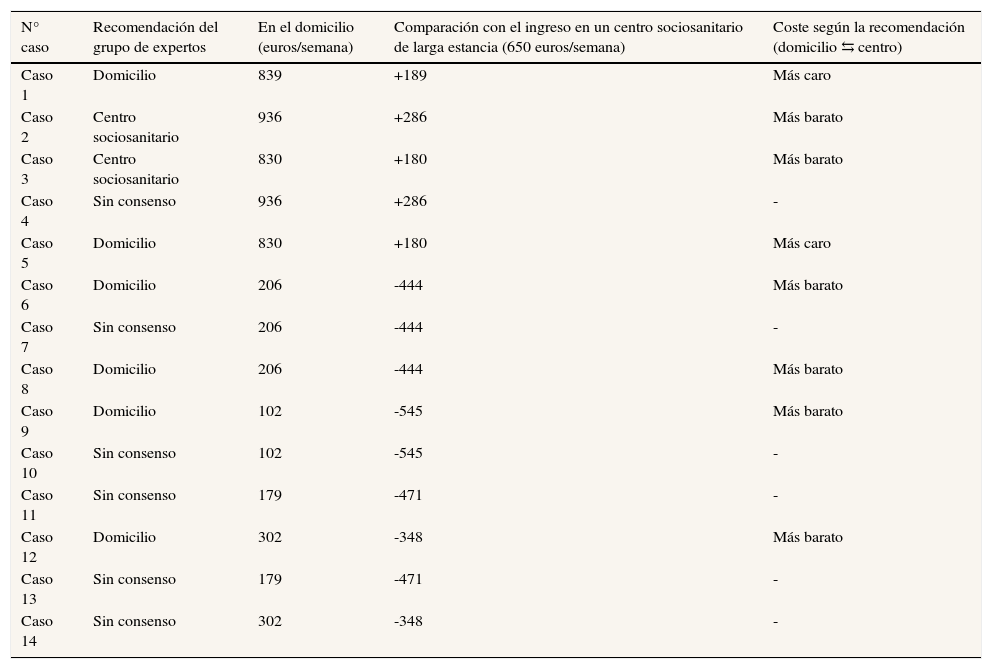 | N° caso | Recomendación del grupo de expertos | En el domicilio (euros/semana) | Comparación con el ingreso en un centro sociosanitario de larga estancia (650 euros/semana) | Coste según la recomendación (domicilio ⇆ centro) |
|---|---|---|---|---|
| Caso 1 | Domicilio | 839 | +189 | Más caro |
| Caso 2 | Centro sociosanitario | 936 | +286 | Más barato |
| Caso 3 | Centro sociosanitario | 830 | +180 | Más barato |
| Caso 4 | Sin consenso | 936 | +286 | - |
| Caso 5 | Domicilio | 830 | +180 | Más caro |
| Caso 6 | Domicilio | 206 | -444 | Más barato |
| Caso 7 | Sin consenso | 206 | -444 | - |
| Caso 8 | Domicilio | 206 | -444 | Más barato |
| Caso 9 | Domicilio | 102 | -545 | Más barato |
| Caso 10 | Sin consenso | 102 | -545 | - |
| Caso 11 | Sin consenso | 179 | -471 | - |
| Caso 12 | Domicilio | 302 | -348 | Más barato |
| Caso 13 | Sin consenso | 179 | -471 | - |
| Caso 14 | Sin consenso | 302 | -348 | - |